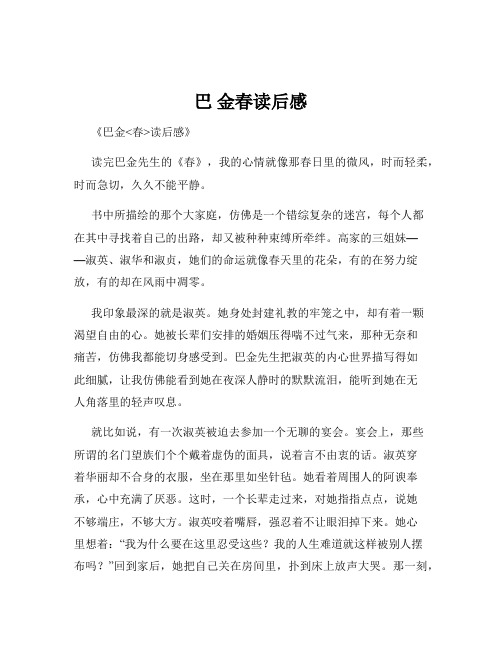 巴 金春读后感

《巴金<春>读后感》

读完巴金先生的《春》，我的心情就像那春日里的微风，时而轻柔，时而急切，久久不能平静。

书中所描绘的那个大家庭，仿佛是一个错综复杂的迷宫，每个人都在其中寻找着自己的出路，却又被种种束缚所牵绊。高家的三姐妹——淑英、淑华和淑贞，她们的命运就像春天里的花朵，有的在努力绽放，有的却在风雨中凋零。

我印象最深的就是淑英。她身处封建礼教的牢笼之中，却有着一颗渴望自由的心。她被长辈们安排的婚姻压得喘不过气来，那种无奈和痛苦，仿佛我都能切身感受到。巴金先生把淑英的内心世界描写得如此细腻，让我仿佛能看到她在夜深人静时的默默流泪，能听到她在无人角落里的轻声叹息。

就比如说，有一次淑英被迫去参加一个无聊的宴会。宴会上，那些所谓的名门望族们个个戴着虚伪的面具，说着言不由衷的话。淑英穿着华丽却不合身的衣服，坐在那里如坐针毡。她看着周围人的阿谀奉承，心中充满了厌恶。这时，一个长辈走过来，对她指指点点，说她不够端庄，不够大方。淑英咬着嘴唇，强忍着不让眼泪掉下来。她心里想着：“我为什么要在这里忍受这些？我的人生难道就这样被别人摆布吗？”回到家后，她把自己关在房间里，扑到床上放声大哭。那一刻，